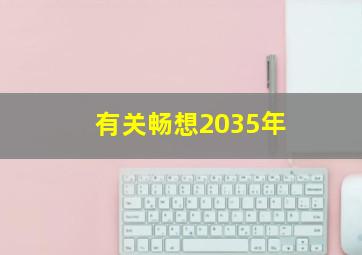 有关畅想2035年